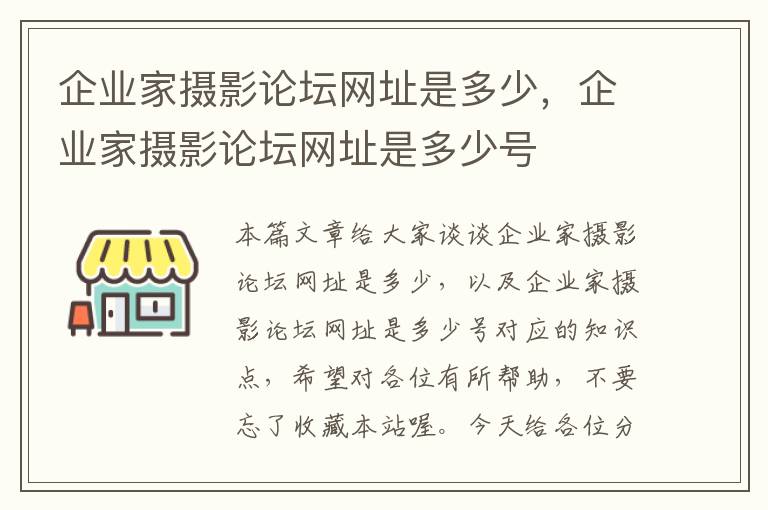 企业家摄影论坛网址是多少，企业家摄影论坛网址是多少号

本篇文章给大家谈谈企业家摄影论坛网址是多少，以及企业家摄影论坛网址是多少号对应的知识点，希望对各位有所帮助，不要忘了收藏本站喔。今天给各位分